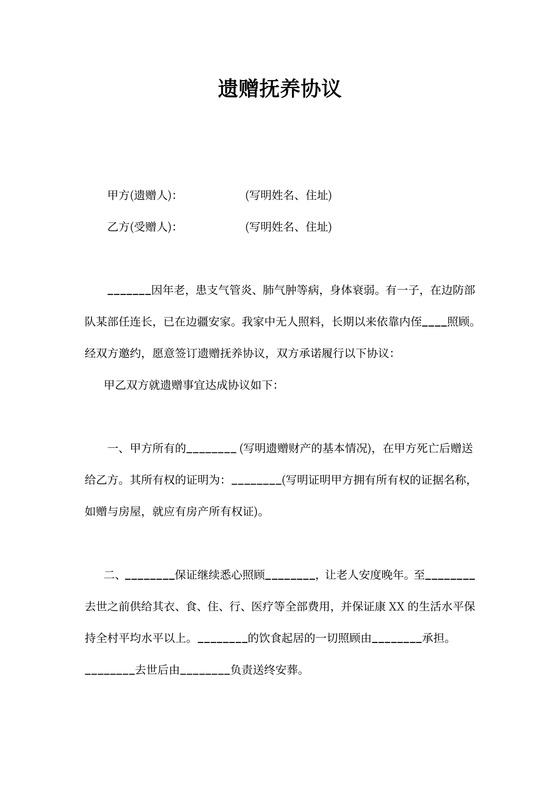 遗赠抚养协议

甲方(遗赠人)： (写明姓名、住址)

乙方(受赠人)： (写明姓名、住址)

_______因年老，患支气管炎、肺气肿等病，身体衰弱。有一子，在边防部队某部任连长，已在边疆安家。我家中无人照料，长期以来依靠内侄____照顾。经双方邀约，愿意签订遗赠抚养协议，双方承诺履行以下协议：

甲乙双方就遗赠事宜达成协议如下：

一、甲方所有的________ (写明遗赠财产的基本情况)，在甲方死亡后赠送给乙方。其所有权的证明为：________(写明证明甲方拥有所有权的证据名称，如赠与房屋，就应有房产所有权证)。

二、________保证继续悉心照顾________，让老人安度晚年。至________去世之前供给其衣、食、住、行、医疗等全部费用，并保证康 XX 的生活水平保持全村平均水平以上。________的饮食起居的一切照顾由________承担。________去世后由________负责送终安葬。